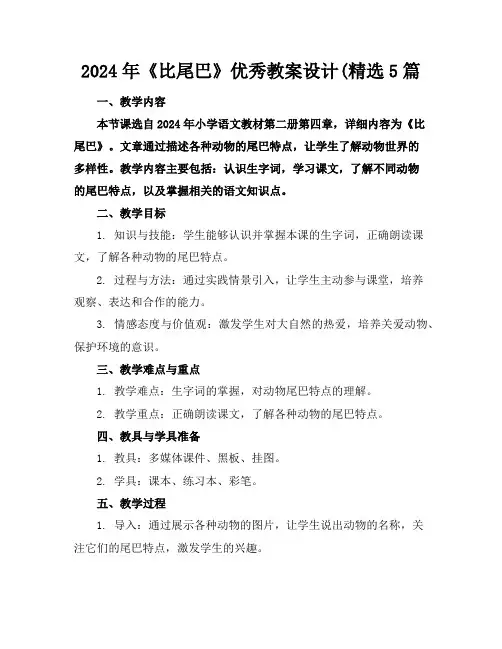 2024年《比尾巴》优秀教案设计(精选5篇

一、教学内容

本节课选自2024年小学语文教材第二册第四章，详细内容为《比尾巴》。文章通过描述各种动物的尾巴特点，让学生了解动物世界的多样性。教学内容主要包括：认识生字词，学习课文，了解不同动物的尾巴特点，以及掌握相关的语文知识点。

二、教学目标

1. 知识与技能：学生能够认识并掌握本课的生字词，正确朗读课文，了解各种动物的尾巴特点。

2. 过程与方法：通过实践情景引入，让学生主动参与课堂，培养观察、表达和合作的能力。

3. 情感态度与价值观：激发学生对大自然的热爱，培养关爱动物、保护环境的意识。

三、教学难点与重点

1. 教学难点：生字词的掌握，对动物尾巴特点的理解。

2. 教学重点：正确朗读课文，了解各种动物的尾巴特点。

四、教具与学具准备

1. 教具：多媒体课件、黑板、挂图。

2. 学具：课本、练习本、彩笔。

五、教学过程

1. 导入：通过展示各种动物的图片，让学生说出动物的名称，关注它们的尾巴特点，激发学生的兴趣。